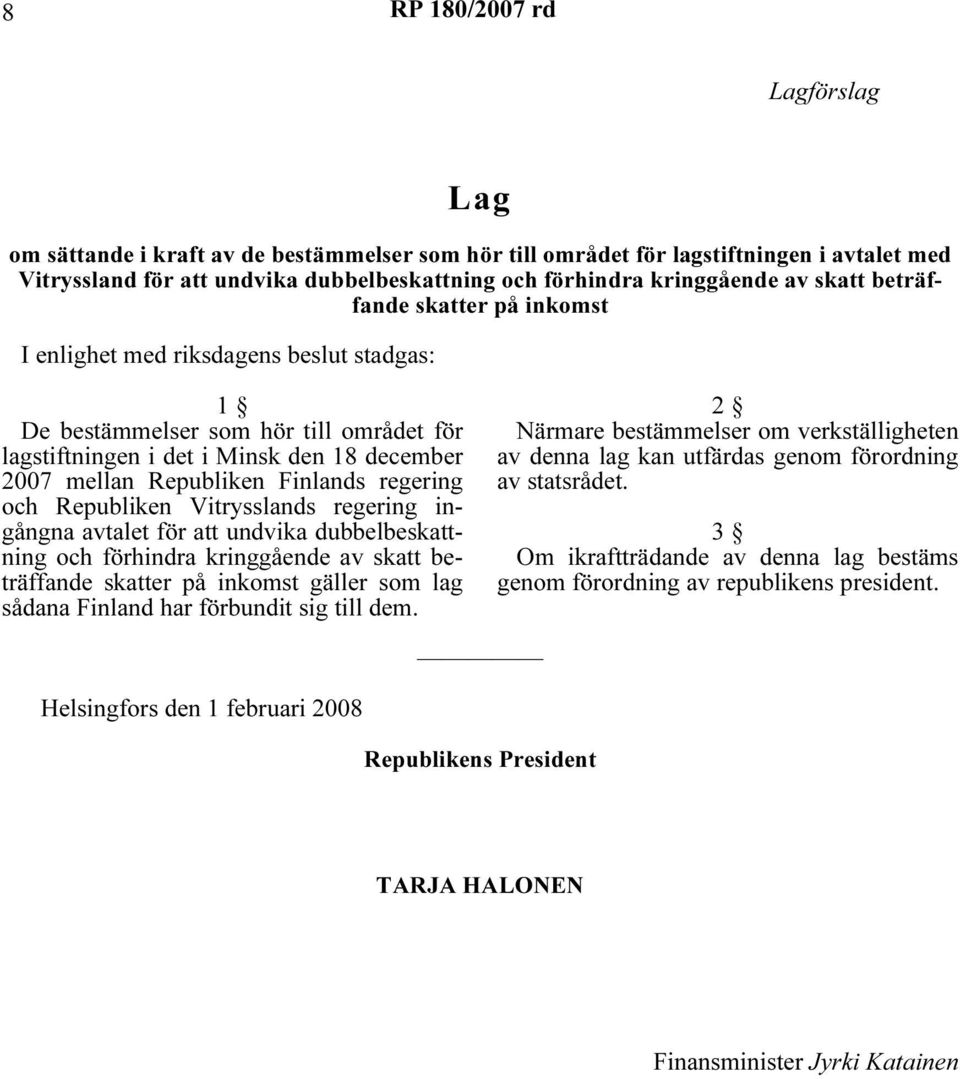 8 RP 180/2007 rd

Lagförslag

Lag

om sättande i kraft av de bestämmelser som hör till området för lagstiftningen i avtalet med Vitryssland för att undvika dubbelbeskattning och förhindra kringgående av skatt beträffande skatter på inkomst

I enlighet med riksdagens beslut stadgas:

1 §

De bestämmelser som hör till området för lagstiftningen i det i Minsk den 18 december 2007 mellan Republiken Finlands regering och Republiken Vitrysslands regering ingångna avtalet för att undvika dubbelbeskattning och förhindra kringgående av skatt beträffande skatter på inkomst gäller som lag sådana Finland har förbundit sig till dem.

2 §

Närmare bestämmelser om verkställigheten av denna lag kan utfärdas genom förordning av statsrådet.

3 §

Om ikraftträdande av denna lag bestäms genom förordning av republikens president.

Helsingfors den 1 februari 2008

Republikens President

TARJA HALONEN

Finansminister Jyrki Katainen